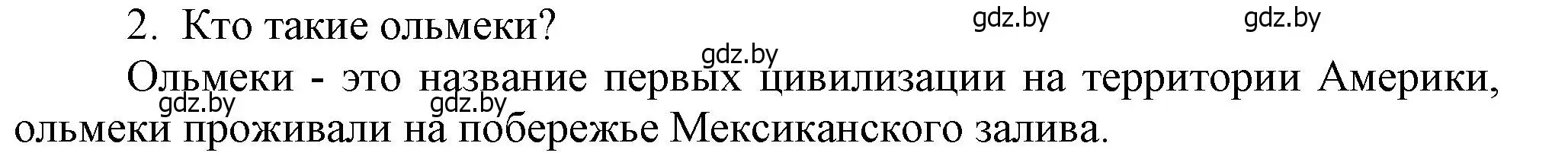 2. Кто такие ольмеки?

gdz.by gdz.by gdz.by

Ольмеки - это название первых цивилизации на территории Америки, ольмеки проживали на побережье Мексиканского залива.

gdz.by gdz.by